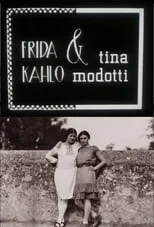 FRIDA KAHLO & tina modotti